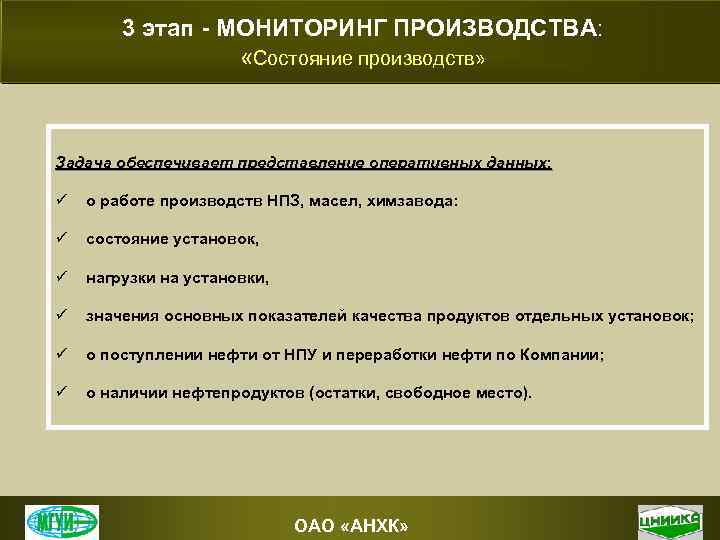 3 этап - МОНИТОРИНГ ПРОИЗВОДСТВА:
«Состояние производств»

Задача обеспечивает представление оперативных данных:

✓ о работе производств НПЗ, масел, химзавода:

✓ состояние установок,

✓ нагрузки на установки,

✓ значения основных показателей качества продуктов отдельных установок;

✓ о поступлении нефти от НПУ и переработки нефти по Компании;

✓ о наличии нефтепродуктов (остатки, свободное место).

МГУИ

ОАО «АНХК»

ЦНИИКА